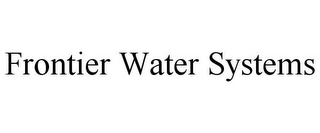 Frontier Water Systems